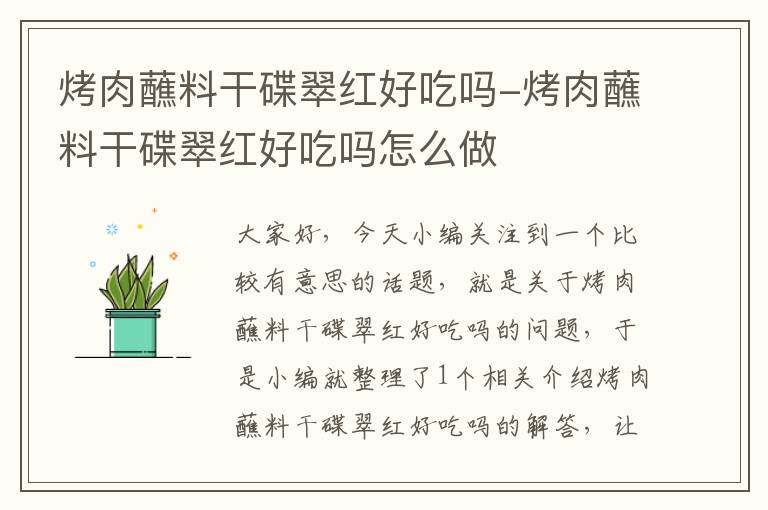 烤肉蘸料干碟翠红好吃吗–烤肉蘸料干碟翠红好吃吗怎么做

大家好，今天小编关注到一个比较有意思的话题，就是关于烤肉蘸料干碟翠红好吃吗的问题，于是小编就整理了1个相关介绍烤肉蘸料干碟翠红好吃吗的解答，让